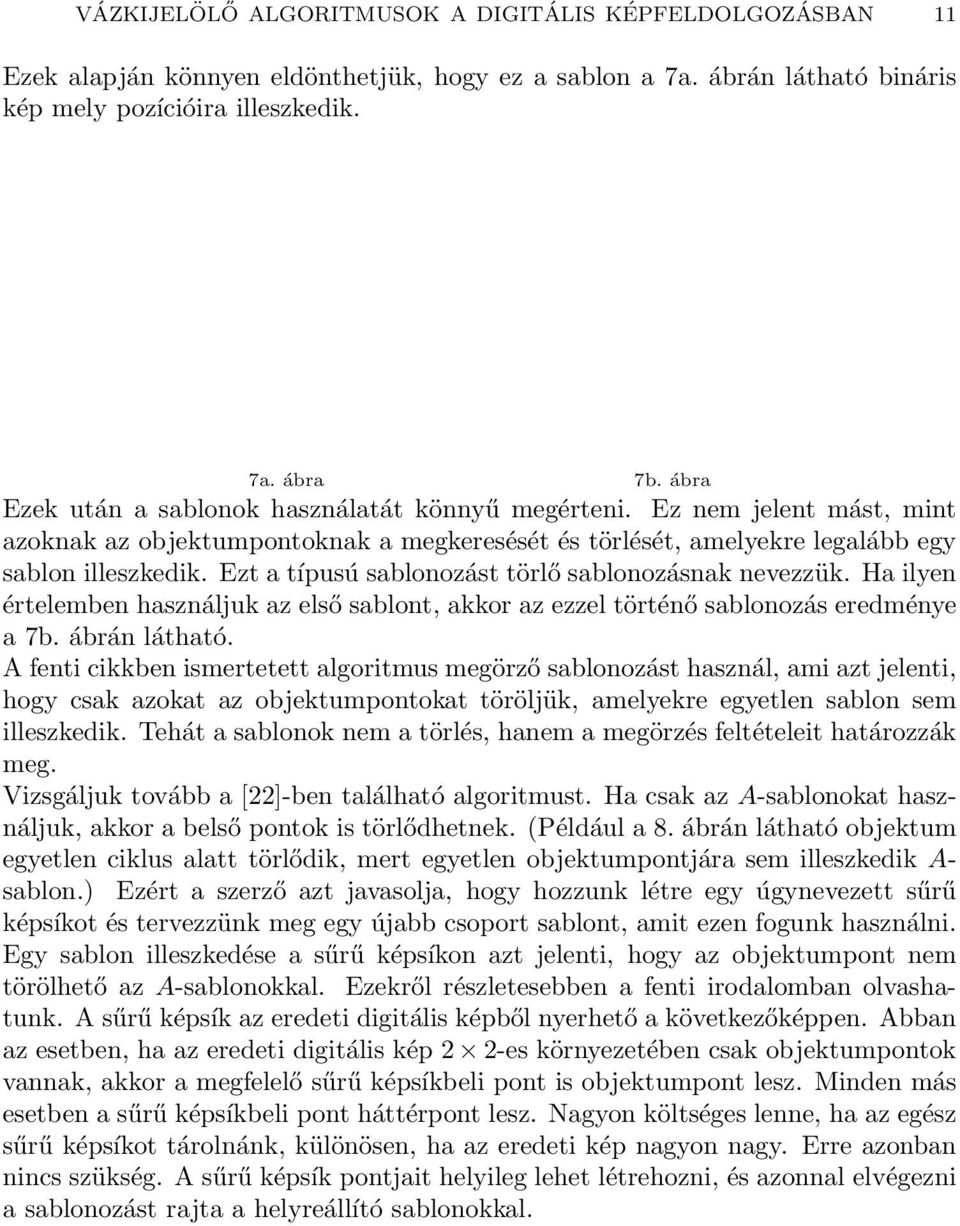 VÁZKIJELÖLŐ ALGORITMUSOK A DIGITÁLIS KÉPFELDOLGOZÁSBAN 11

Ezek alapján könnyen eldönthetjük, hogy ez a sablon a 7a. ábrán látható bináris kép mely pozícióira illeszkedik.

7a. ábra

7b. ábra

Ezek után a sablonok használatát könnyű megérteni. Ez nem jelent mást, mint azoknak az objektumpontoknak a megkeresését és törlését, amelyekre legalább egy sablon illeszkedik. Ezt a típusú sablonozást törlő sablonozásnak nevezzük. Ha ilyen értelemben használjuk az első sablont, akkor az ezzel történő sablonozás eredménye a 7b. ábrán látható.

A fenti cikkben ismertetett algoritmus megörző sablonozást használ, ami azt jelenti, hogy csak azokat az objektumpontokat töröljük, amelyekre egyetlen sablon sem illeszkedik. Tehát a sablonok nem a törlés, hanem a megörzés feltételeit határozzák meg.

Vizsgáljuk tovább a [22]-ben található algoritmust. Ha csak az $A$-sablonokat használjuk, akkor a belső pontok is törlődhetnek. (Például a 8. ábrán látható objektum egyetlen ciklus alatt törlődik, mert egyetlen objektumpontjára sem illeszkedik $A$-sablon.) Ezért a szerző azt javasolja, hogy hozzunk létre egy úgynevezett sűrű képsíkot és tervezzünk meg egy újabb csoport sablont, amit ezen fogunk használni. Egy sablon illeszkedése a sűrű képsíkon azt jelenti, hogy az objektumpont nem törölhető az $A$-sablonokkal. Ezekről részletesebben a fenti irodalomban olvashatunk. A sűrű képsík az eredeti digitális képből nyerhető a következőképpen. Abban az esetben, ha az eredeti digitális kép $2 \times 2$-es környezetében csak objektumpontok vannak, akkor a megfelelő sűrű képsíkbeli pont is objektumpont lesz. Minden más esetben a sűrű képsíkbeli pont háttérpont lesz. Nagyon költséges lenne, ha az egész sűrű képsíkot tárolnánk, különösen, ha az eredeti kép nagyon nagy. Erre azonban nincs szükség. A sűrű képsík pontjait helyileg lehet létrehozni, és azonnal elvégezni a sablonozást rajta a helyreállító sablonokkal.